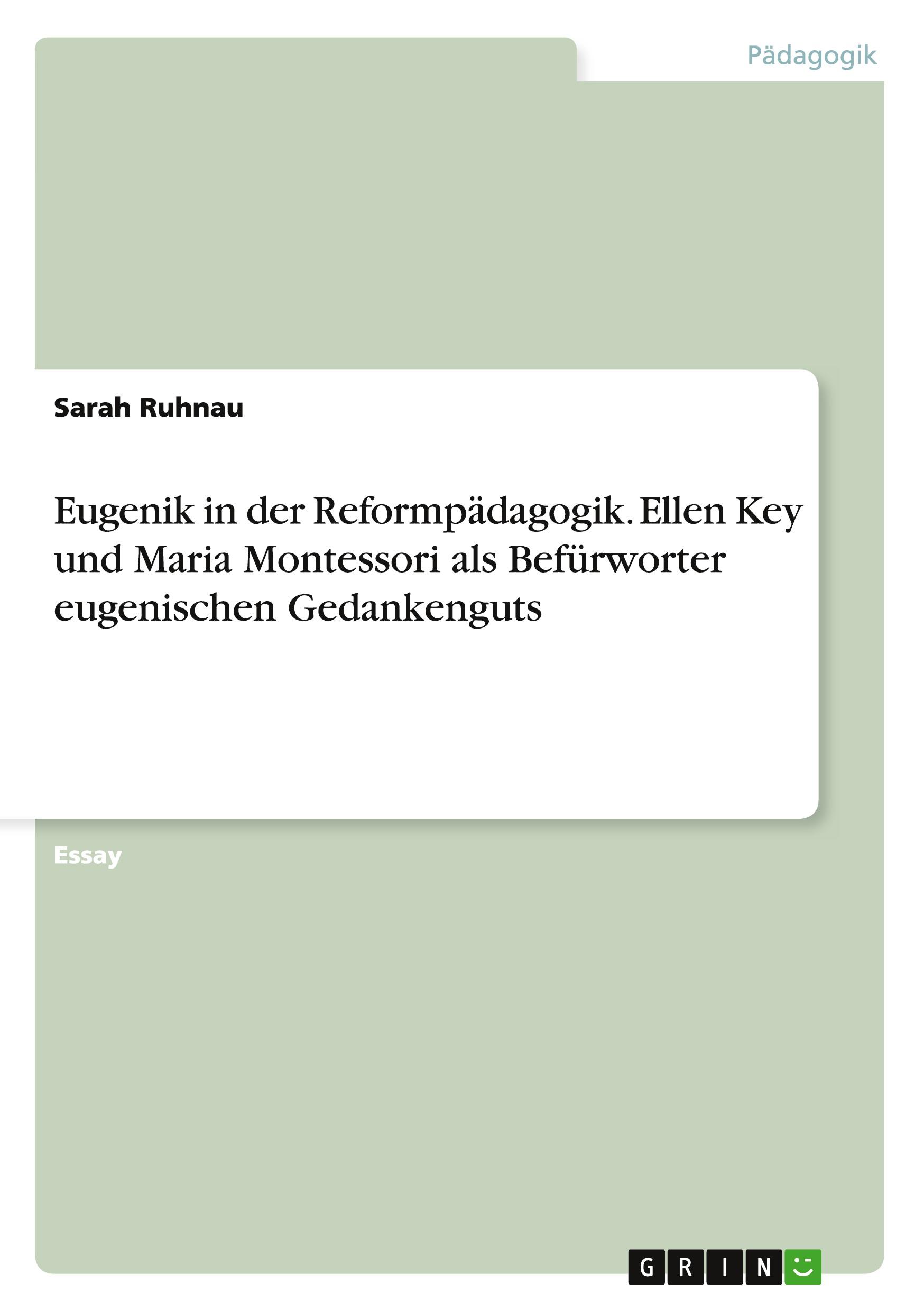 Pädagogik

Sarah Ruhnau

Eugenik in der Reformpädagogik. Ellen Key und Maria Montessori als Befürworter eugenischen Gedankenguts

Essay

GRIN